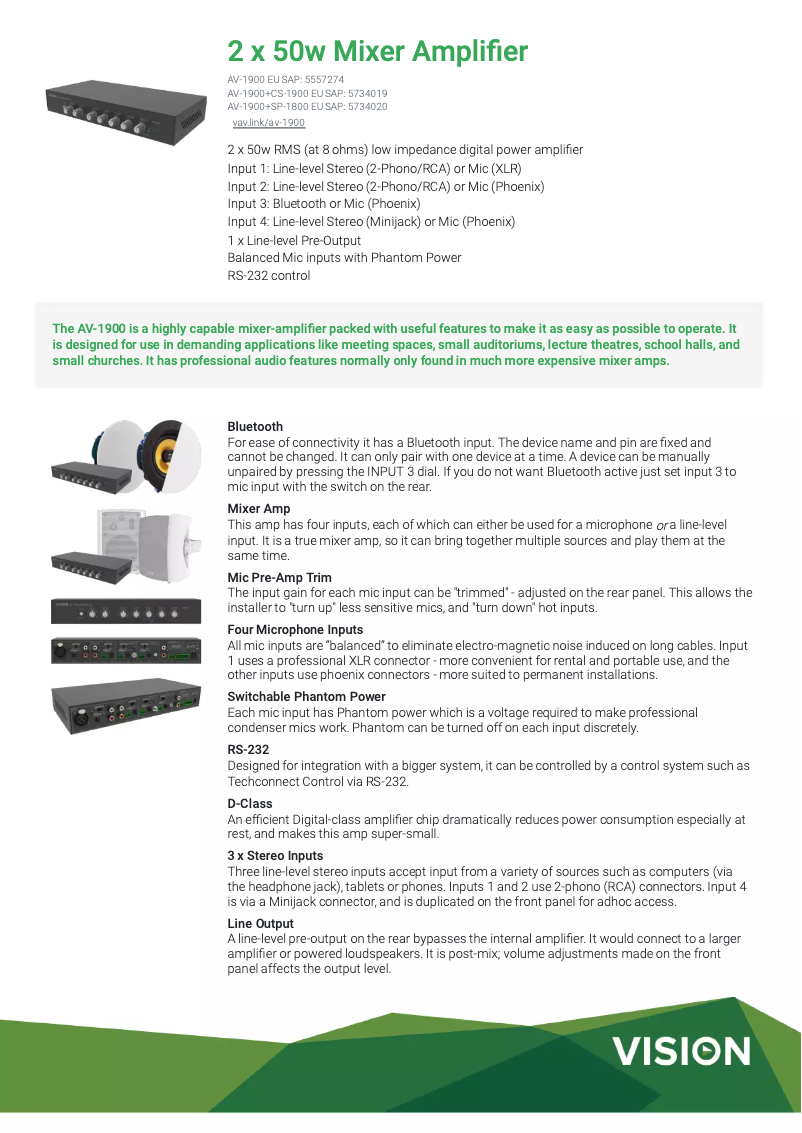 2 x 50w Mixer Amplifier

AV-1900 EU SAP: 5557274
AV-1900+CS-1900 EU SAP: 5734019
AV-1900+SP-1800 EU SAP: 5734020
vav.link/av-1900

2 x 50w RMS (at 8 ohms) low impedance digital power amplifier
Input 1: Line-level Stereo (2-Phono/RCA) or Mic (XLR)
Input 2: Line-level Stereo (2-Phono/RCA) or Mic (Phoenix)
Input 3: Bluetooth or Mic (Phoenix)
Input 4: Line-level Stereo (Minijack) or Mic (Phoenix)
1 x Line-level Pre-Output
Balanced Mic inputs with Phantom Power
RS-232 control

The AV-1900 is a highly capable mixer-amplifier packed with useful features to make it as easy as possible to operate. It is designed for use in demanding applications like meeting spaces, small auditoriums, lecture theatres, school halls, and small churches. It has professional audio features normally only found in much more expensive mixer amps.

Bluetooth
For ease of connectivity it has a Bluetooth input. The device name and pin are fixed and cannot be changed. It can only pair with one device at a time. A device can be manually unpaired by pressing the INPUT 3 dial. If you do not want Bluetooth active just set input 3 to mic input with the switch on the rear.

Mixer Amp
This amp has four inputs, each of which can either be used for a microphone or a line-level input. It is a true mixer amp, so it can bring together multiple sources and play them at the same time.

Mic Pre-Amp Trim
The input gain for each mic input can be "trimmed" - adjusted on the rear panel. This allows the installer to "turn up" less sensitive mics, and "turn down" hot inputs.

Four Microphone Inputs
All mic inputs are "balanced" to eliminate electro-magnetic noise induced on long cables. Input 1 uses a professional XLR connector - more convenient for rental and portable use, and the other inputs use phoenix connectors - more suited to permanent installations.

Switchable Phantom Power
Each mic input has Phantom power which is a voltage required to make professional condenser mics work. Phantom can be turned off on each input discretely.

RS-232
Designed for integration with a bigger system, it can be controlled by a control system such as Techconnect Control via RS-232.

D-Class
An efficient Digital-class amplifier chip dramatically reduces power consumption especially at rest, and makes this amp super-small.

3 x Stereo Inputs
Three line-level stereo inputs accept input from a variety of sources such as computers (via the headphone jack), tablets or phones. Inputs 1 and 2 use 2-phono (RCA) connectors. Input 4 is via a Minijack connector, and is duplicated on the front panel for adhoc access.

Line Output
A line-level pre-output on the rear bypasses the internal amplifier. It would connect to a larger amplifier or powered loudspeakers. It is post-mix; volume adjustments made on the front panel affects the output level.

VISION